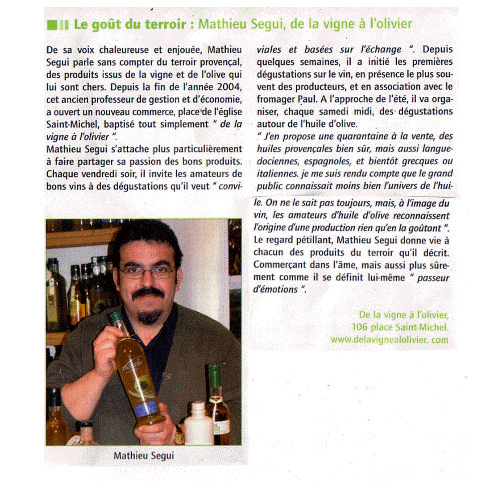 Le goût du terroir : Mathieu Segui, de la vigne à l'olivier

De sa voix chaleureuse et enjouée, Mathieu Segui parle sans compter du terroir provençal, des produits issus de la vigne et de l'olive qui lui sont chers. Depuis la fin de l'année 2004, cet ancien professeur de gestion et d'économie, a ouvert un nouveau commerce, place de l'église Saint-Michel, baptisé tout simplement " de la vigne à l'olivier ".
Mathieu Segui s'attache plus particulièrement à faire partager sa passion des bons produits. Chaque vendredi soir, il invite les amateurs de bons vins à des dégustations qu'il veut " conviviales et basées sur l'échange ". Depuis quelques semaines, il a initié les premières dégustations sur le vin, en présence le plus souvent des producteurs, et en association avec le fromager Paul. A l'approche de l'été, il va organiser, chaque samedi midi, des dégustations autour de l'huile d'olive.
" J'en propose une quarantaine à la vente, des huiles provençales bien sûr, mais aussi languedociennes, espagnoles, et bientôt grecques ou italiennes. je me suis rendu compte que le grand public connaissait moins bien l'univers de l'huile. On ne le sait pas toujours, mais, à l'image du vin, les amateurs d'huile d'olive reconnaissent l'origine d'une production rien qu'en la goûtant ".
Le regard pétillant, Mathieu Segui donne vie à chacun des produits du terroir qu'il décrit. Commerçant dans l'âme, mais aussi plus sûrement comme il se définit lui-même " passeur d'émotions ".

De la vigne à l'olivier,
106 place Saint-Michel.
www.delavignealolivier. com

Mathieu Segui